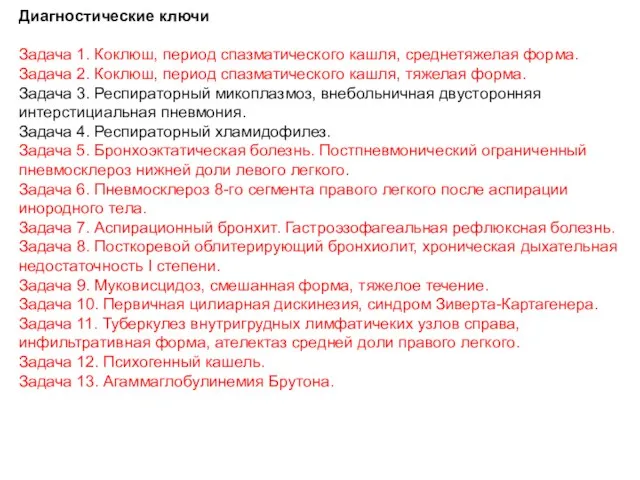 Диагностические ключи

Задача 1. Коклюш, период спазматического кашля, среднетяжелая форма.
Задача 2. Коклюш, период спазматического кашля, тяжелая форма.
Задача 3. Респираторный микоплазмоз, внебольничная двусторонняя интерстициальная пневмония.
Задача 4. Респираторный хламидофилез.
Задача 5. Бронхоэктатическая болезнь. Постпневмонический ограниченный пневмосклероз нижней доли левого легкого.
Задача 6. Пневмосклероз 8-го сегмента правого легкого после аспирации инородного тела.
Задача 7. Аспирационный бронхит. Гастроэзофагеальная рефлюксная болезнь.
Задача 8. Посткоревой облитерирующий бронхиолит, хроническая дыхательная недостаточность I степени.
Задача 9. Муковисцидоз, смешанная форма, тяжелое течение.
Задача 10. Первичная цилиарная дискинезия, синдром Зиверта-Картагенера.
Задача 11. Туберкулез внутригрудных лимфатичеких узлов справа, инфильтративная форма, ателектаз средней доли правого легкого.
Задача 12. Психогенный кашель.
Задача 13. Агаммаглобулинемия Брутона.